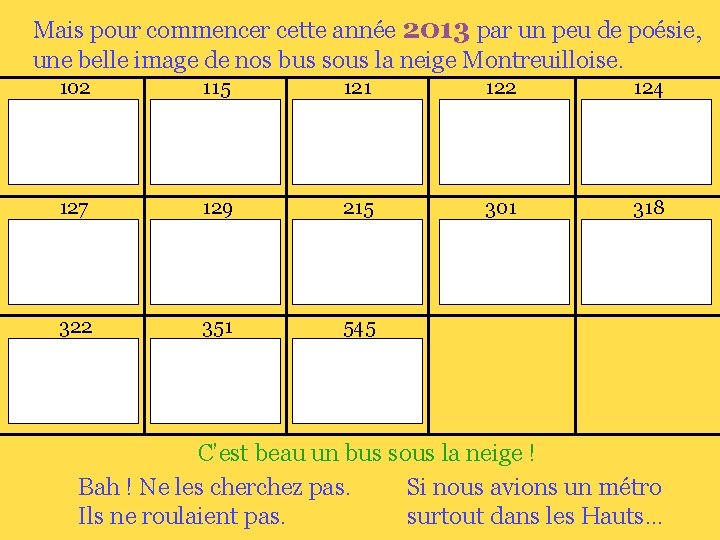 Mais pour commencer cette année 2013 par un peu de poésie, une belle image de nos bus sous la neige Montreuilloise.

| 102 | 115 | 121 | 122 | 124 |
|---|---|---|---|---|
| 127 | 129 | 215 | 301 | 318 |
| 322 | 351 | 545 | | |

C'est beau un bus sous la neige !

Bah ! Ne les cherchez pas.
Ils ne roulaient pas.

Si nous avions un métro
surtout dans les Hauts...